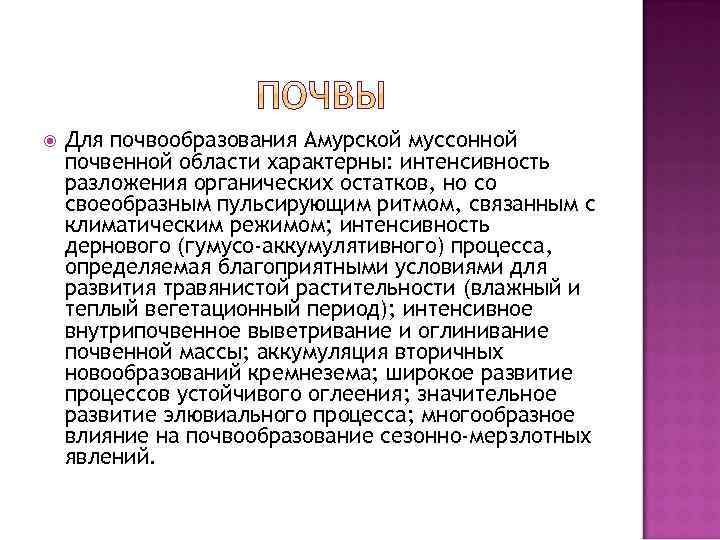 ПОЧВЫ

Для почвообразования Амурской муссонной почвенной области характерны: интенсивность разложения органических остатков, но со своеобразным пульсирующим ритмом, связанным с климатическим режимом; интенсивность дернового (гумусо-аккумулятивного) процесса, определяемая благоприятными условиями для развития травянистой растительности (влажный и теплый вегетационный период); интенсивное внутрипочвенное выветривание и оглинивание почвенной массы; аккумуляция вторичных новообразований кремнезема; широкое развитие процессов устойчивого оглеения; значительное развитие элювиального процесса; многообразное влияние на почвообразование сезонно-мерзлотных явлений.